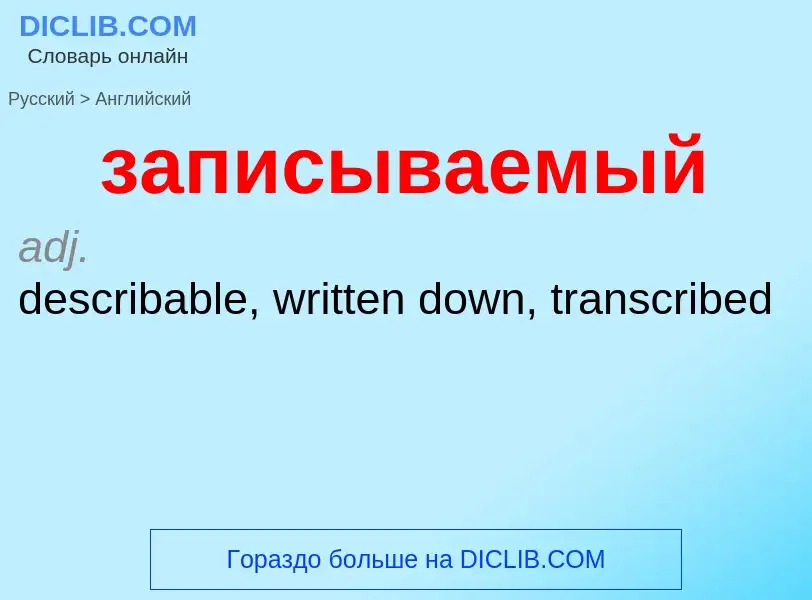 DICLIB.COM
Словарь онлайн

Русский > Английский

записываемый

adj.
describable, written down, transcribed

Гораздо больше на DICLIB.COM